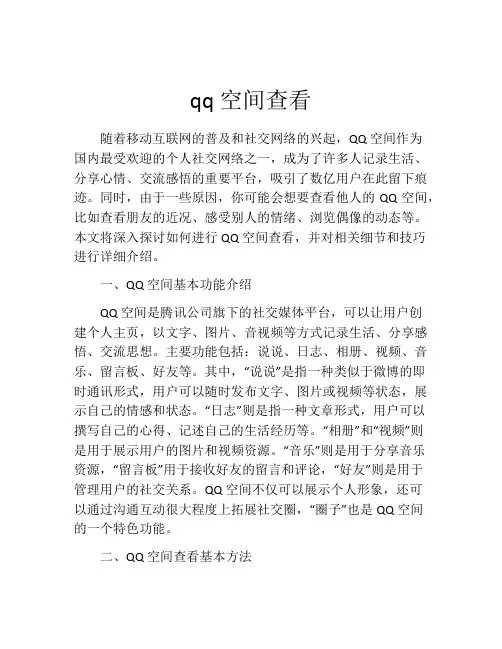 qq 空间查看

随着移动互联网的普及和社交网络的兴起，QQ 空间作为国内最受欢迎的个人社交网络之一，成为了许多人记录生活、分享心情、交流感悟的重要平台，吸引了数亿用户在此留下痕迹。同时，由于一些原因，你可能会想要查看他人的 QQ 空间，比如查看朋友的近况、感受别人的情绪、浏览偶像的动态等。本文将深入探讨如何进行 QQ 空间查看，并对相关细节和技巧进行详细介绍。

一、QQ 空间基本功能介绍

QQ 空间是腾讯公司旗下的社交媒体平台，可以让用户创建个人主页，以文字、图片、音视频等方式记录生活、分享感悟、交流思想。主要功能包括：说说、日志、相册、视频、音乐、留言板、好友等。其中，“说说”是指一种类似于微博的即时通讯形式，用户可以随时发布文字、图片或视频等状态，展示自己的情感和状态。“日志”则是指一种文章形式，用户可以撰写自己的心得、记述自己的生活经历等。“相册”和“视频”则是用于展示用户的图片和视频资源。“音乐”则是用于分享音乐资源，“留言板”用于接收好友的留言和评论，“好友”则是用于管理用户的社交关系。QQ 空间不仅可以展示个人形象，还可以通过沟通互动很大程度上拓展社交圈，“圈子”也是 QQ 空间的一个特色功能。

二、QQ 空间查看基本方法